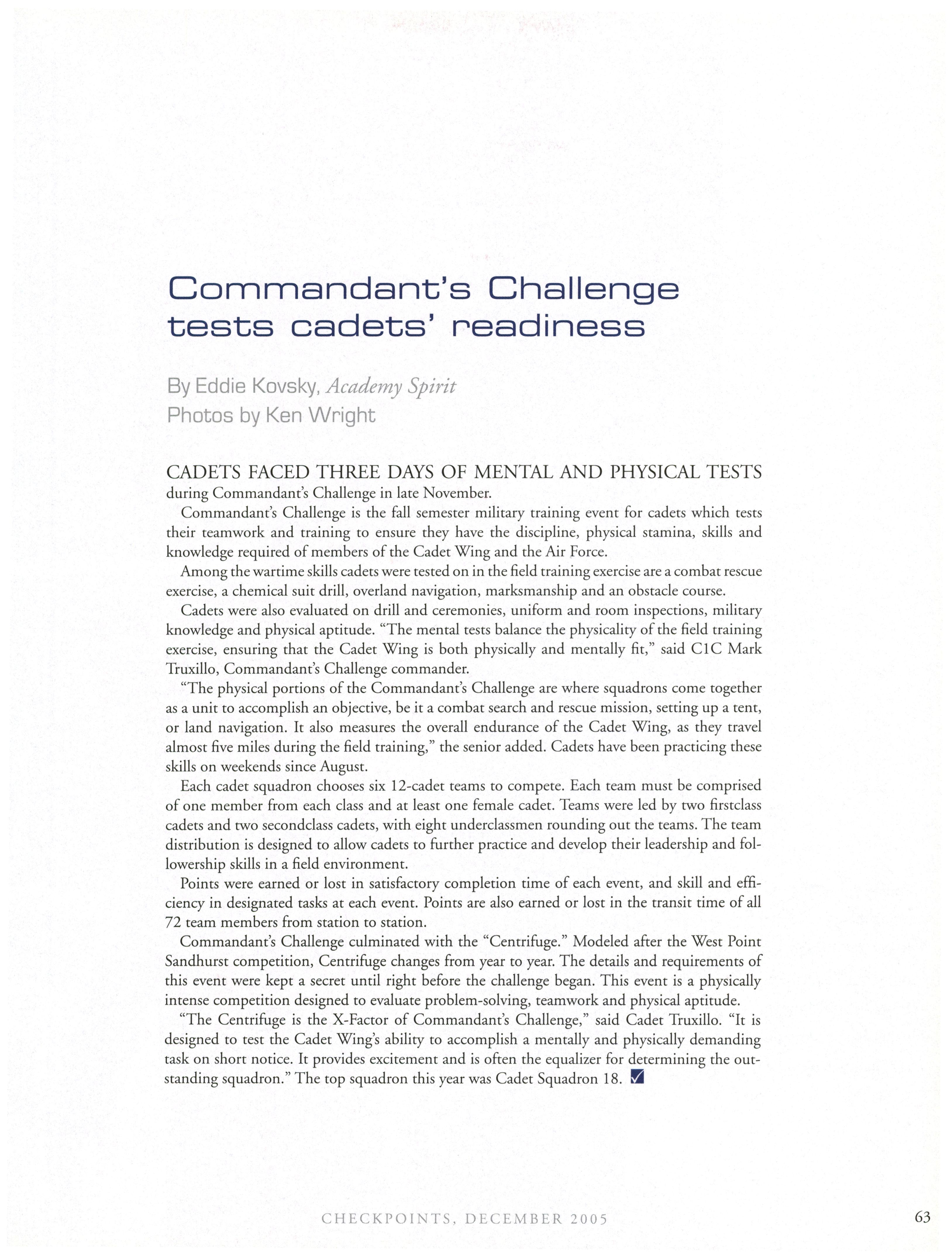 Commandant's Challenge tests cadets' readiness

By Eddie Kovsky, Academy Spirit
Photos by Ken Wright

CADETS FACED THREE DAYS OF MENTAL AND PHYSICAL TESTS during Commandant's Challenge in late November.

Commandant's Challenge is the fall semester military training event for cadets which tests their teamwork and training to ensure they have the discipline, physical stamina, skills and knowledge required of members of the Cadet Wing and the Air Force.

Among the wartime skills cadets were tested on in the field training exercise are a combat rescue exercise, a chemical suit drill, overland navigation, marksmanship and an obstacle course.

Cadets were also evaluated on drill and ceremonies, uniform and room inspections, military knowledge and physical aptitude. "The mental tests balance the physicality of the field training exercise, ensuring that the Cadet Wing is both physically and mentally fit," said C1C Mark Truxillo, Commandant's Challenge commander.

"The physical portions of the Commandant's Challenge are where squadrons come together as a unit to accomplish an objective, be it a combat search and rescue mission, setting up a tent, or land navigation. It also measures the overall endurance of the Cadet Wing, as they travel almost five miles during the field training," the senior added. Cadets have been practicing these skills on weekends since August.

Each cadet squadron chooses six 12-cadet teams to compete. Each team must be comprised of one member from each class and at least one female cadet. Teams were led by two firstclass cadets and two secondclass cadets, with eight underclassmen rounding out the teams. The team distribution is designed to allow cadets to further practice and develop their leadership and followership skills in a field environment.

Points were earned or lost in satisfactory completion time of each event, and skill and efficiency in designated tasks at each event. Points are also earned or lost in the transit time of all 72 team members from station to station.

Commandant's Challenge culminated with the "Centrifuge." Modeled after the West Point Sandhurst competition, Centrifuge changes from year to year. The details and requirements of this event were kept a secret until right before the challenge began. This event is a physically intense competition designed to evaluate problem-solving, teamwork and physical aptitude.

"The Centrifuge is the X-Factor of Commandant's Challenge," said Cadet Truxillo. "It is designed to test the Cadet Wing's ability to accomplish a mentally and physically demanding task on short notice. It provides excitement and is often the equalizer for determining the outstanding squadron." The top squadron this year was Cadet Squadron 18.

CHECKPOINTS, DECEMBER 2005

63